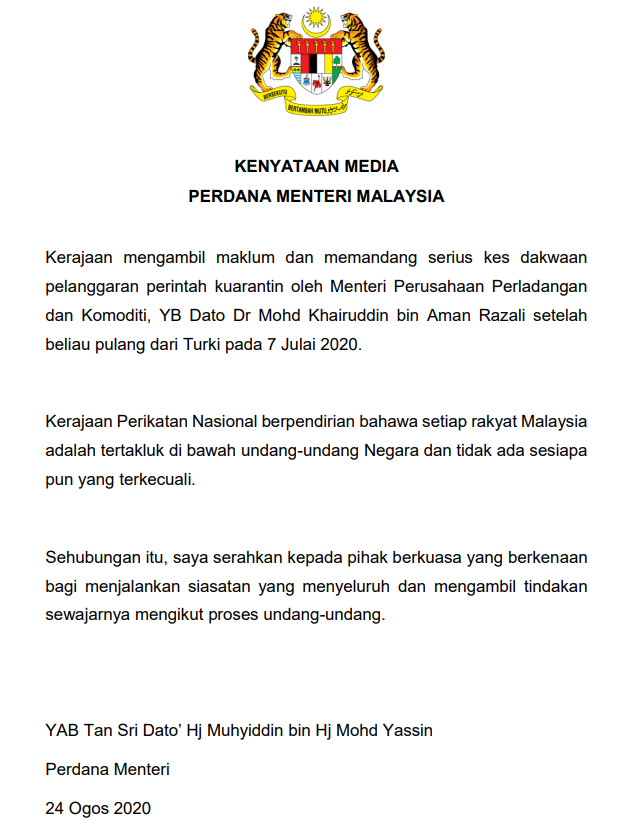 BERSEKUTU BERTAMBAH MUTU

KENYATAAN MEDIA
PERDANA MENTERI MALAYSIA

Kerajaan mengambil maklum dan memandang serius kes dakwaan pelanggaran perintah kuarantin oleh Menteri Perusahaan Perladangan dan Komoditi, YB Dato Dr Mohd Khairuddin bin Aman Razali setelah beliau pulang dari Turki pada 7 Julai 2020.

Kerajaan Perikatan Nasional berpendirian bahawa setiap rakyat Malaysia adalah tertakluk di bawah undang-undang Negara dan tidak ada sesiapa pun yang terkecuali.

Sehubungan itu, saya serahkan kepada pihak berkuasa yang berkenaan bagi menjalankan siasatan yang menyeluruh dan mengambil tindakan sewajarnya mengikut proses undang-undang.

YAB Tan Sri Dato' Hj Muhyiddin bin Hj Mohd Yassin

Perdana Menteri

24 Ogos 2020